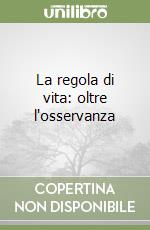 unilibro

La regola di vita: oltre l'osservanza

COPERTINA NON DISPONIBILE